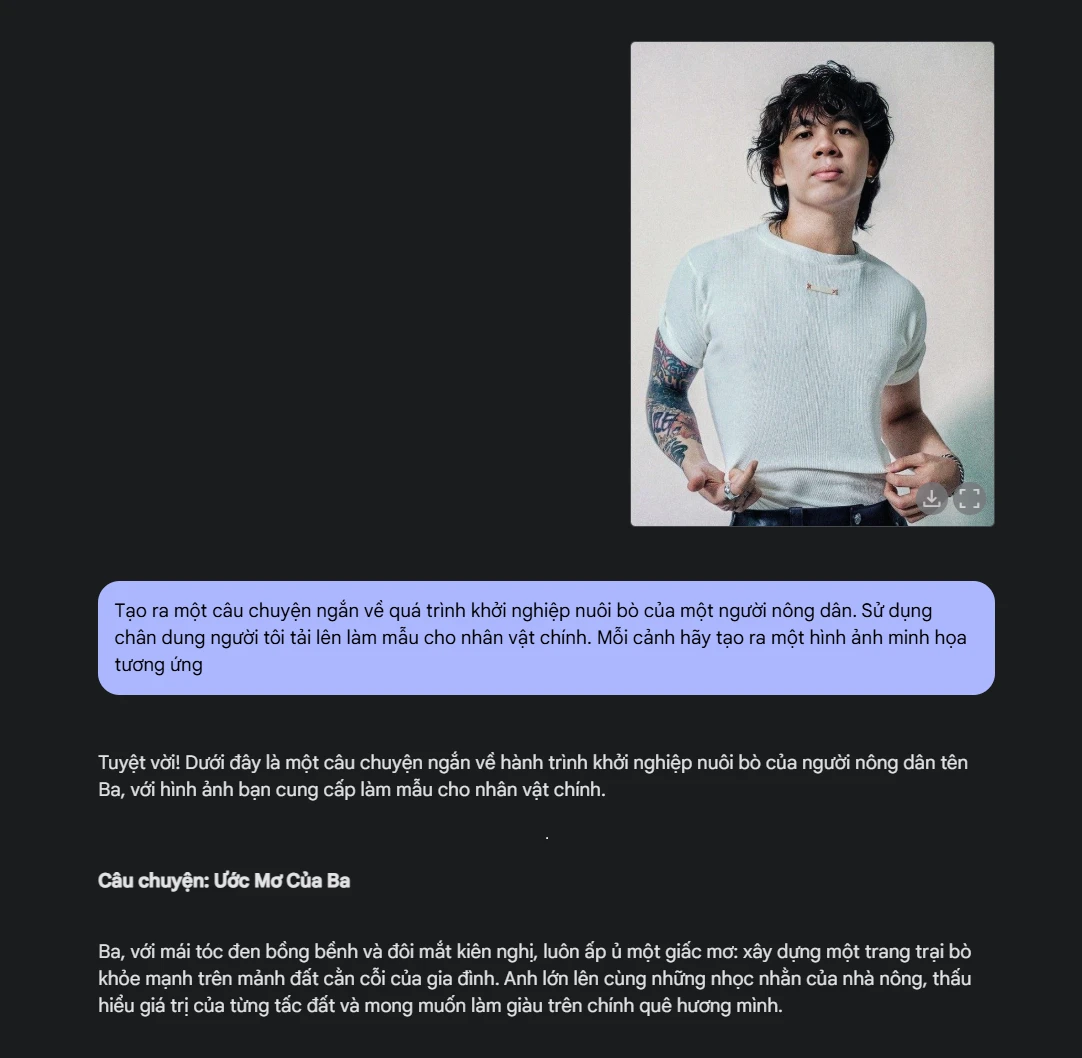 Tạo ra một câu chuyện ngắn về quá trình khởi nghiệp nuôi bò của một người nông dân. Sử dụng chân dung người tôi tải lên làm mẫu cho nhân vật chính. Mỗi cảnh hãy tạo ra một hình ảnh minh họa tương ứng

Tuyệt vời! Dưới đây là một câu chuyện ngắn về hành trình khởi nghiệp nuôi bò của người nông dân tên Ba, với hình ảnh bạn cung cấp làm mẫu cho nhân vật chính.

Câu chuyện: Ước Mơ Của Ba

Ba, với mái tóc đen bồng bềnh và đôi mắt kiên nghị, luôn ấp ủ một giấc mơ: xây dựng một trang trại bò khỏe mạnh trên mảnh đất cằn cỗi của gia đình. Anh lớn lên cùng những nhọc nhằn của nhà nông, thấu hiểu giá trị của từng tấc đất và mong muốn làm giàu trên chính quê hương mình.